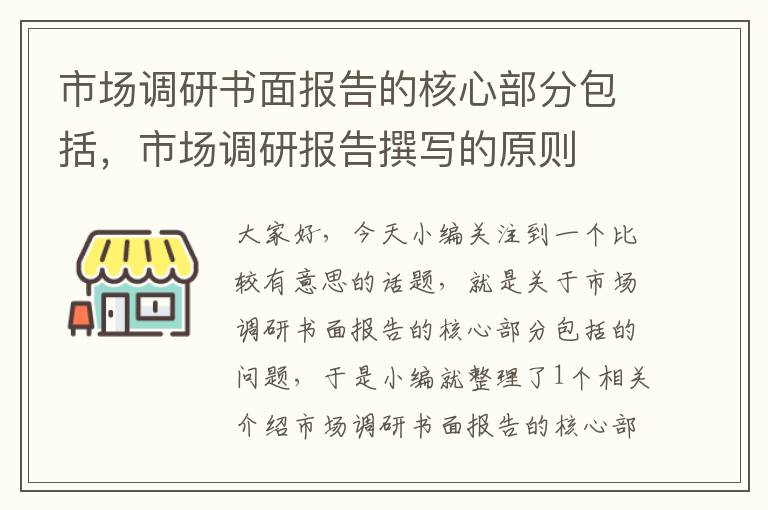 市场调研书面报告的核心部分包括，市场调研报告撰写的原则

大家好，今天小编关注到一个比较有意思的话题，就是关于市场调研书面报告的核心部分包括的问题，于是小编就整理了1个相关介绍市场调研书面报告的核心部